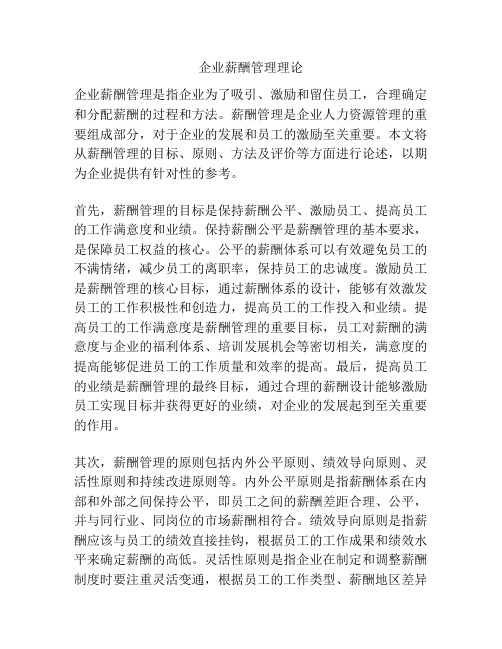 企业薪酬管理理论

企业薪酬管理是指企业为了吸引、激励和留住员工，合理确定和分配薪酬的过程和方法。薪酬管理是企业人力资源管理的重要组成部分，对于企业的发展和员工的激励至关重要。本文将从薪酬管理的目标、原则、方法及评价等方面进行论述，以期为企业提供有针对性的参考。

首先，薪酬管理的目标是保持薪酬公平、激励员工、提高员工的工作满意度和业绩。保持薪酬公平是薪酬管理的基本要求，是保障员工权益的核心。公平的薪酬体系可以有效避免员工的不满情绪，减少员工的离职率，保持员工的忠诚度。激励员工是薪酬管理的核心目标，通过薪酬体系的设计，能够有效激发员工的工作积极性和创造力，提高员工的工作投入和业绩。提高员工的工作满意度是薪酬管理的重要目标，员工对薪酬的满意度与企业的福利体系、培训发展机会等密切相关，满意度的提高能够促进员工的工作质量和效率的提高。最后，提高员工的业绩是薪酬管理的最终目标，通过合理的薪酬设计能够激励员工实现目标并获得更好的业绩，对企业的发展起到至关重要的作用。

其次，薪酬管理的原则包括内外公平原则、绩效导向原则、灵活性原则和持续改进原则等。内外公平原则是指薪酬体系在内部和外部之间保持公平，即员工之间的薪酬差距合理、公平，并与同行业、同岗位的市场薪酬相符合。绩效导向原则是指薪酬应该与员工的绩效直接挂钩，根据员工的工作成果和绩效水平来确定薪酬的高低。灵活性原则是指企业在制定和调整薪酬制度时要注重灵活变通，根据员工的工作类型、薪酬地区差异